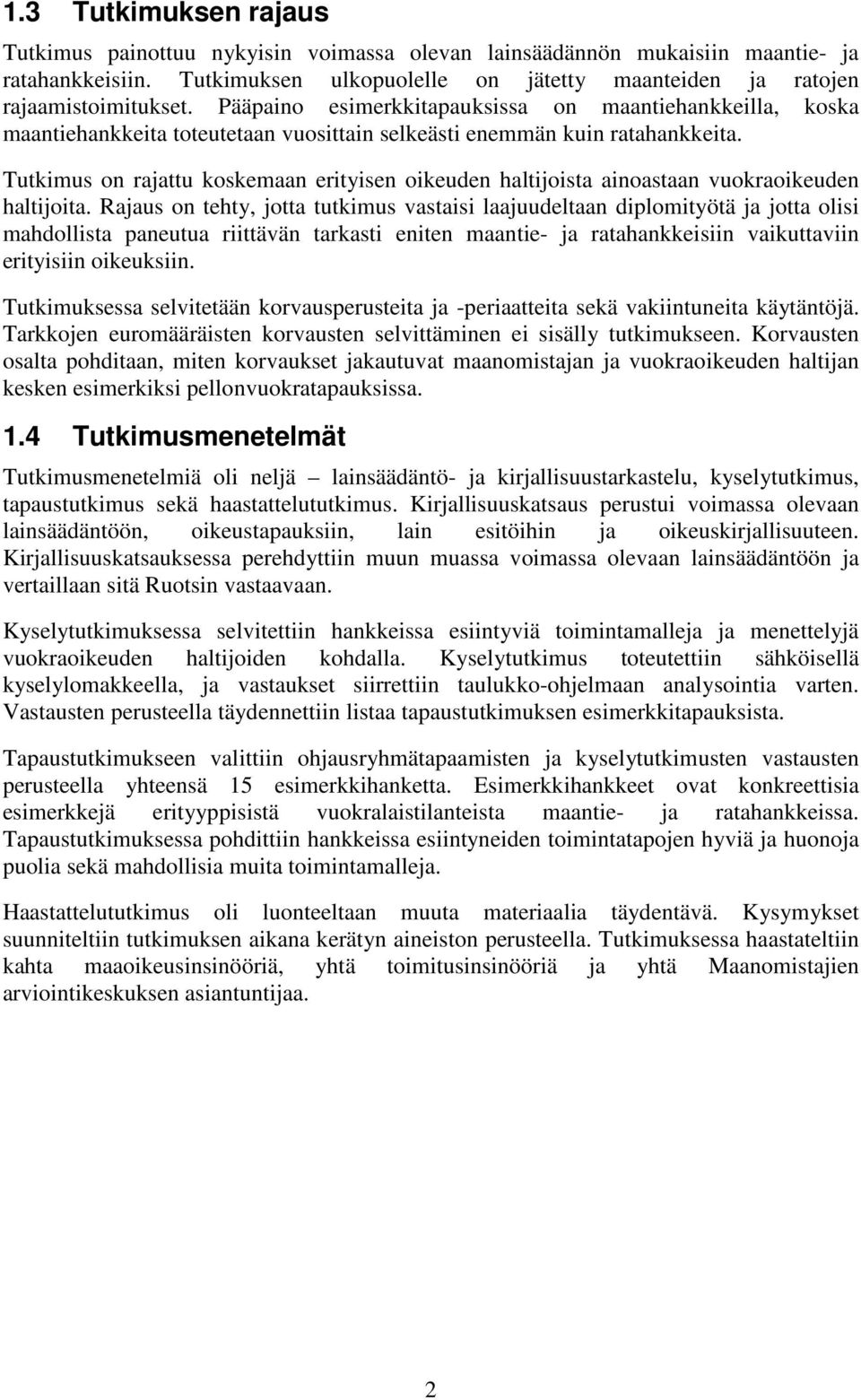 1.3 Tutkimuksen rajaus

Tutkimus painottuu nykyisin voimassa olevan lainsäädännön mukaisiin maantie- ja ratahankkeisiin. Tutkimuksen ulkopuolelle on jätetty maanteiden ja ratojen rajaamistoimitukset. Pääpaino esimerkkitapauksissa on maantiehankkeilla, koska maantiehankkeita toteutetaan vuosittain selkeästi enemmän kuin ratahankkeita.

Tutkimus on rajattu koskemaan erityisen oikeuden haltijoista ainoastaan vuokraoikeuden haltijoita. Rajaus on tehty, jotta tutkimus vastaisi laajuudeltaan diplomityötä ja jotta olisi mahdollista paneutua riittävän tarkasti eniten maantie- ja ratahankkeisiin vaikuttaviin erityisiin oikeuksiin.

Tutkimuksessa selvitetään korvausperusteita ja -periaatteita sekä vakiintuneita käytäntöjä. Tarkkojen euromääräisten korvausten selvittäminen ei sisälly tutkimukseen. Korvausten osalta pohditaan, miten korvaukset jakautuvat maanomistajan ja vuokraoikeuden haltijan kesken esimerkiksi pellonvuokratapauksissa.

1.4 Tutkimusmenetelmät

Tutkimusmenetelmiä oli neljä – lainsäädäntö- ja kirjallisuustarkastelu, kyselytutkimus, tapaustutkimus sekä haastattelututkimus. Kirjallisuuskatsaus perustui voimassa olevaan lainsäädäntöön, oikeustapauksiin, lain esitöihin ja oikeuskirjallisuuteen. Kirjallisuuskatsauksessa perehdyttiin muun muassa voimassa olevaan lainsäädäntöön ja vertaillaan sitä Ruotsin vastaavaan.

Kyselytutkimuksessa selvitettiin hankkeissa esiintyviä toimintamalleja ja menettelyjä vuokraoikeuden haltijoiden kohdalla. Kyselytutkimus toteutettiin sähköisellä kyselylomakkeella, ja vastaukset siirrettiin taulukko-ohjelmaan analysointia varten. Vastausten perusteella täydennettiin listaa tapaustutkimuksen esimerkkitapauksista.

Tapaustutkimukseen valittiin ohjausryhmätapaamisten ja kyselytutkimusten vastausten perusteella yhteensä 15 esimerkkihanketta. Esimerkkihankkeet ovat konkreettisia esimerkkejä erityyppisistä vuokralaistilanteista maantie- ja ratahankkeissa. Tapaustutkimuksessa pohdittiin hankkeissa esiintyneiden toimintatapojen hyviä ja huonoja puolia sekä mahdollisia muita toimintamalleja.

Haastattelututkimus oli luonteeltaan muuta materiaalia täydentävä. Kysymykset suunniteltiin tutkimuksen aikana kerätyn aineiston perusteella. Tutkimuksessa haastateltiin kahta maaoikeusinsinööriä, yhtä toimitusinsinööriä ja yhtä Maanomistajien arviointikeskuksen asiantuntijaa.

2